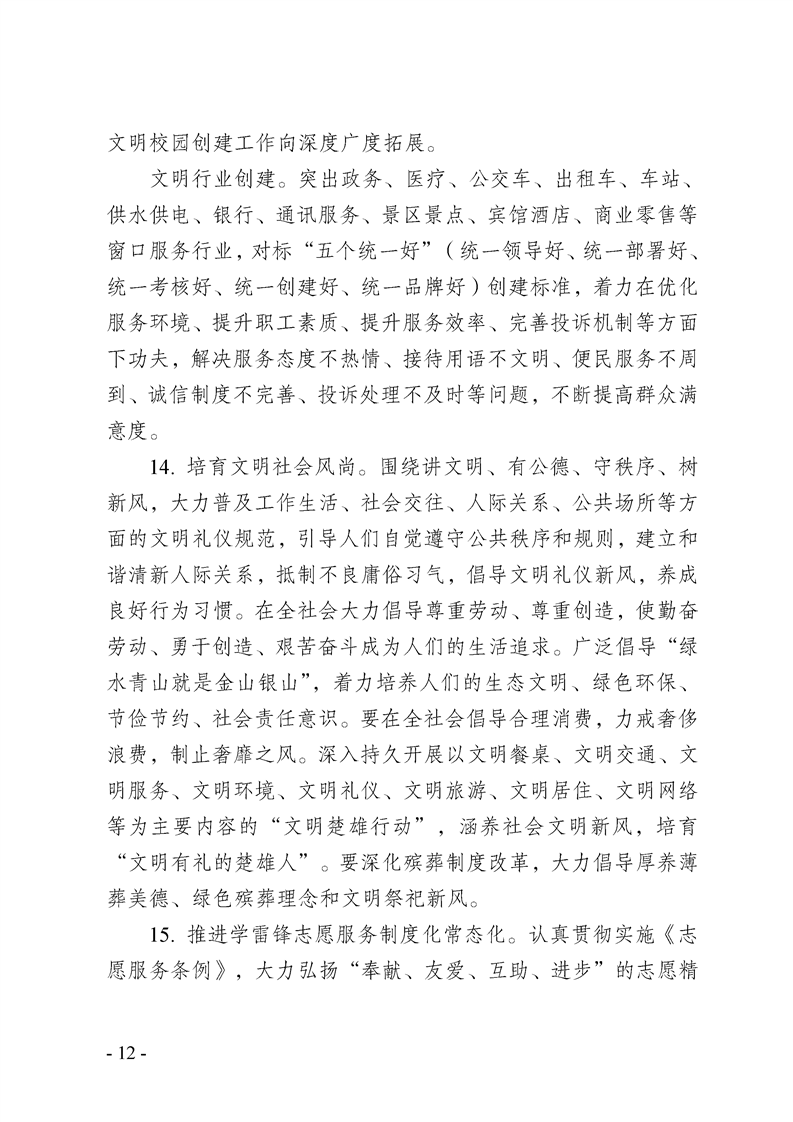 文明校园创建工作向深度广度拓展。

文明行业创建。突出政务、医疗、公交车、出租车、车站、供水供电、银行、通讯服务、景区景点、宾馆酒店、商业零售等窗口服务行业，对标“五个统一好”（统一领导好、统一部署好、统一考核好、统一创建好、统一品牌好）创建标准，着力在优化服务环境、提升职工素质、提升服务效率、完善投诉机制等方面下功夫，解决服务态度不热情、接待用语不文明、便民服务不周到、诚信制度不完善、投诉处理不及时等问题，不断提高群众满意度。

14. 培育文明社会风尚。围绕讲文明、有公德、守秩序、树新风，大力普及工作生活、社会交往、人际关系、公共场所等方面的文明礼仪规范，引导人们自觉遵守公共秩序和规则，建立和谐清新人际关系，抵制不良庸俗习气，倡导文明礼仪新风，养成良好行为习惯。在全社会大力倡导尊重劳动、尊重创造，使勤奋劳动、勇于创造、艰苦奋斗成为人们的生活追求。广泛倡导“绿水青山就是金山银山”，着力培养人们的生态文明、绿色环保、节俭节约、社会责任意识。要在全社会倡导合理消费，力戒奢侈浪费，制止奢靡之风。深入持久开展以文明餐桌、文明交通、文明服务、文明环境、文明礼仪、文明旅游、文明居住、文明网络等为主要内容的“文明楚雄行动”，涵养社会文明新风，培育“文明有礼的楚雄人”。要深化殡葬制度改革，大力倡导厚养薄葬美德、绿色殡葬理念和文明祭祀新风。

15. 推进学雷锋志愿服务制度化常态化。认真贯彻实施《志愿服务条例》，大力弘扬“奉献、友爱、互助、进步”的志愿精

- 12 -